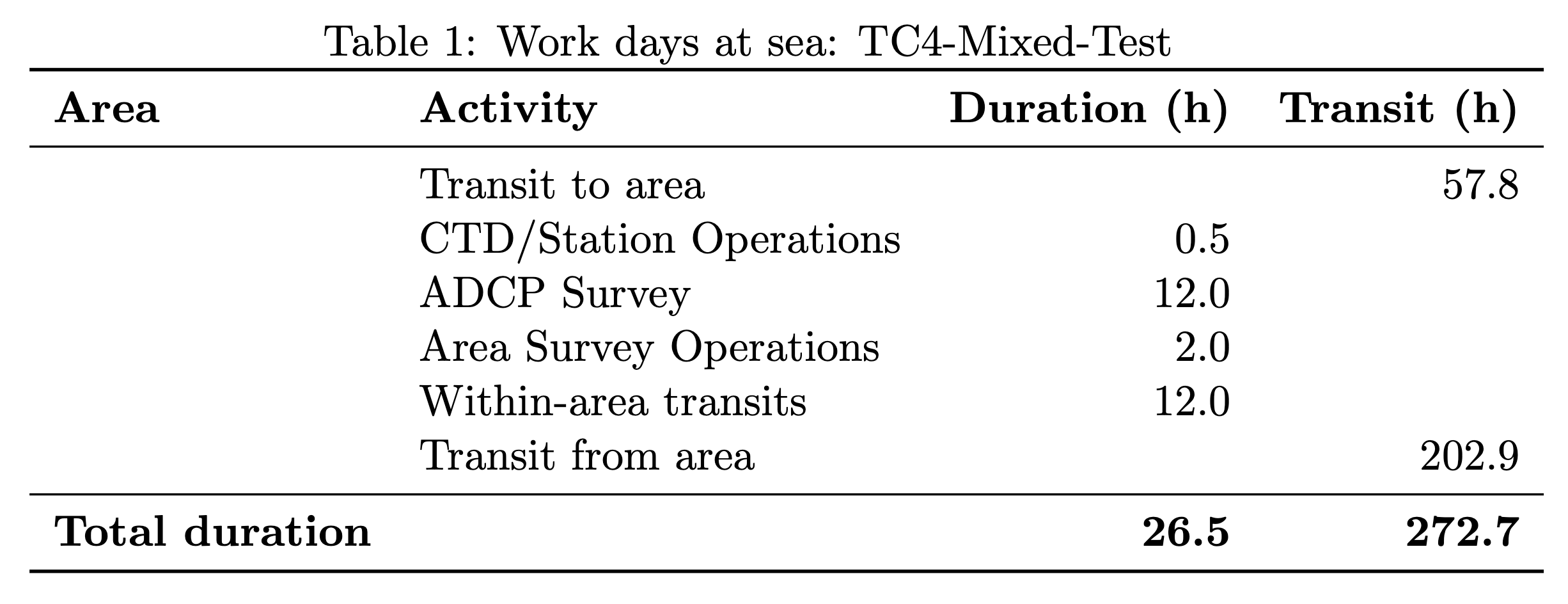 Table 1: Work days at sea: TC4-Mixed-Test

| Area | Activity | Duration (h) | Transit (h) |
|---|---|---|---|
| | Transit to area | | 57.8 |
| | CTD/Station Operations | 0.5 | |
| | ADCP Survey | 12.0 | |
| | Area Survey Operations | 2.0 | |
| | Within-area transits | 12.0 | |
| | Transit from area | | 202.9 |
| **Total duration** | | **26.5** | **272.7** |